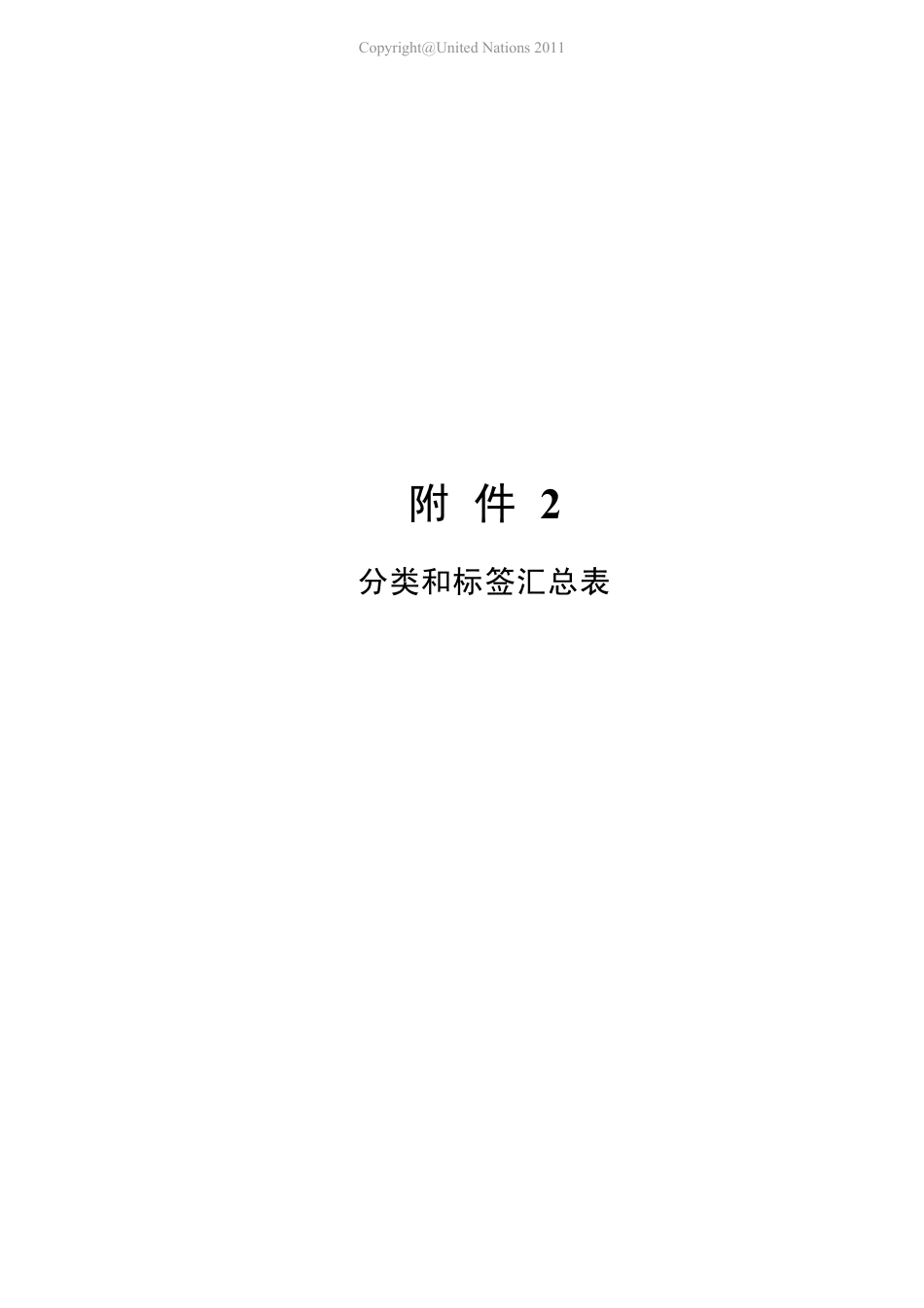 Copyright@United Nations 2011

附 件 2

分类和标签汇总表